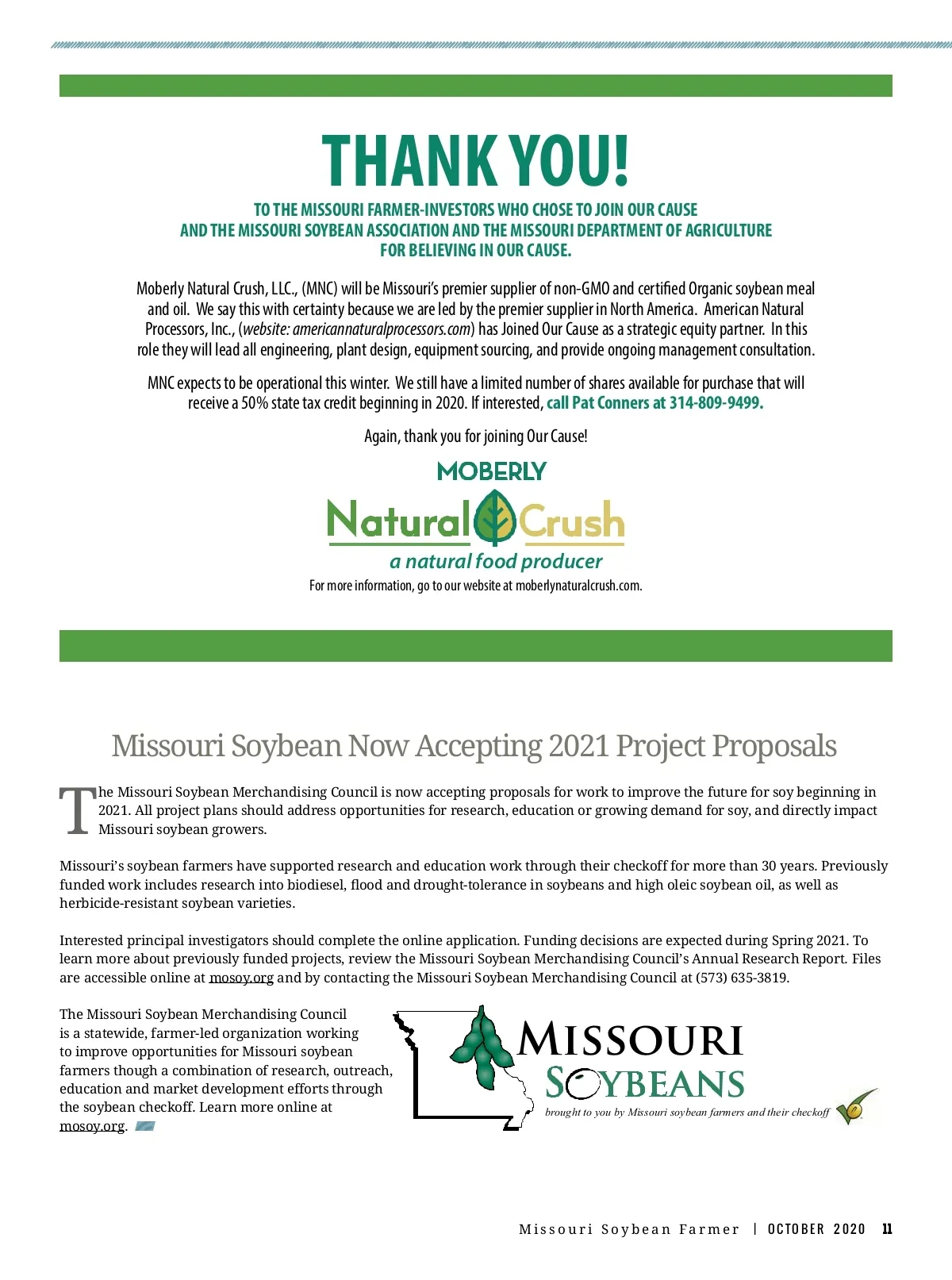 THANK YOU!

TO THE MISSOURI FARMER-INVESTORS WHO CHOSE TO JOIN OUR CAUSE AND THE MISSOURI SOYBEAN ASSOCIATION AND THE MISSOURI DEPARTMENT OF AGRICULTURE FOR BELIEVING IN OUR CAUSE.

Moberly Natural Crush, LLC., (MNC) will be Missouri's premier supplier of non-GMO and certified Organic soybean meal and oil. We say this with certainty because we are led by the premier supplier in North America. American Natural Processors, Inc., (website: americannaturalprocessors.com) has Joined Our Cause as a strategic equity partner. In this role they will lead all engineering, plant design, equipment sourcing, and provide ongoing management consultation.

MNC expects to be operational this winter. We still have a limited number of shares available for purchase that will receive a 50% state tax credit beginning in 2020. If interested, call Pat Conners at 314-809-9499.

Again, thank you for joining Our Cause!

MOBERLY
Natural Crush
a natural food producer

For more information, go to our website at moberlynaturalcrush.com.

Missouri Soybean Now Accepting 2021 Project Proposals

The Missouri Soybean Merchandising Council is now accepting proposals for work to improve the future for soy beginning in 2021. All project plans should address opportunities for research, education or growing demand for soy, and directly impact Missouri soybean growers.

Missouri's soybean farmers have supported research and education work through their checkoff for more than 30 years. Previously funded work includes research into biodiesel, flood and drought-tolerance in soybeans and high oleic soybean oil, as well as herbicide-resistant soybean varieties.

Interested principal investigators should complete the online application. Funding decisions are expected during Spring 2021. To learn more about previously funded projects, review the Missouri Soybean Merchandising Council's Annual Research Report. Files are accessible online at mosoy.org and by contacting the Missouri Soybean Merchandising Council at (573) 635-3819.

The Missouri Soybean Merchandising Council is a statewide, farmer-led organization working to improve opportunities for Missouri soybean farmers though a combination of research, outreach, education and market development efforts through the soybean checkoff. Learn more online at mosoy.org.

MISSOURI
SOYBEANS
brought to you by Missouri soybean farmers and their checkoff

Missouri Soybean Farmer | OCTOBER 2020 11